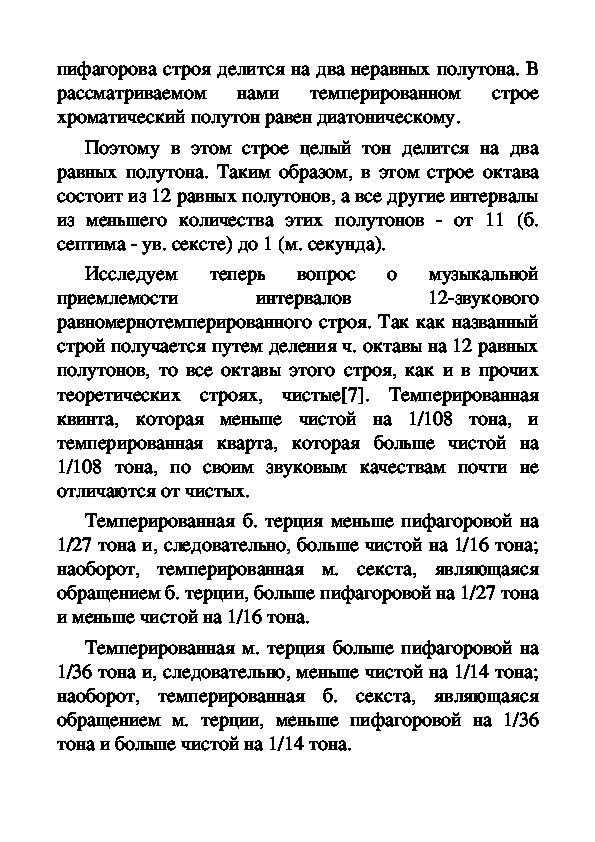 пифагорова строя делится на два неравных полутона. В рассматриваемом нами темперированном строе хроматический полутон равен диатоническому.

Поэтому в этом строе целый тон делится на два равных полутона. Таким образом, в этом строе октава состоит из 12 равных полутонов, а все другие интервалы из меньшего количества этих полутонов - от 11 (б. септима - ув. сексте) до 1 (м. секунда).

Исследуем теперь вопрос о музыкальной приемлемости интервалов 12-звукового равномернотемперированного строя. Так как названный строй получается путем деления ч. октавы на 12 равных полутонов, то все октавы этого строя, как и в прочих теоретических строях, чистые[7]. Темперированная квинта, которая меньше чистой на 1/108 тона, и темперированная кварта, которая больше чистой на 1/108 тона, по своим звуковым качествам почти не отличаются от чистых.

Темперированная б. терция меньше пифагоровой на 1/27 тона и, следовательно, больше чистой на 1/16 тона; наоборот, темперированная м. секста, являющаяся обращением б. терции, больше пифагоровой на 1/27 тона и меньше чистой на 1/16 тона.

Темперированная м. терция больше пифагоровой на 1/36 тона и, следовательно, меньше чистой на 1/14 тона; наоборот, темперированная б. секста, являющаяся обращением м. терции, меньше пифагоровой на 1/36 тона и больше чистой на 1/14 тона.